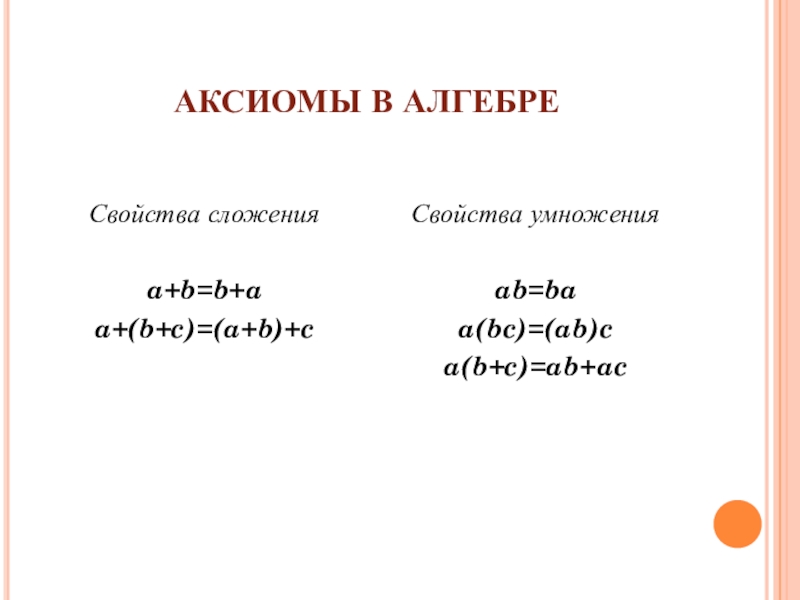 АКСИОМЫ В АЛГЕБРЕ

Свойства сложения

$a+b=b+a$
$a+(b+c)=(a+b)+c$

Свойства умножения

$ab=ba$
$a(bc)=(ab)c$
$a(b+c)=ab+ac$